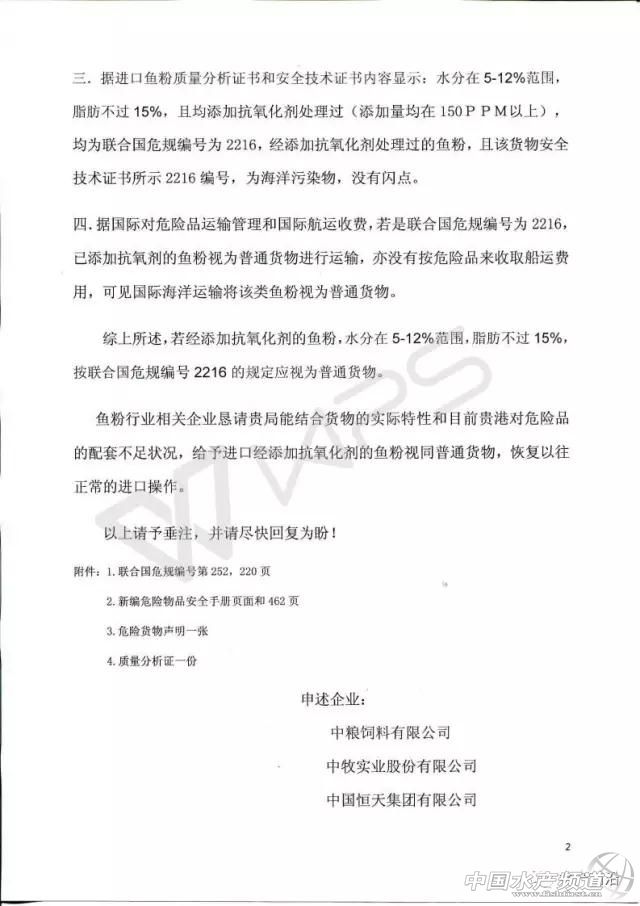 三．据进口鱼粉质量分析证书和安全技术证书内容显示：水分在 5-12%范围，脂肪不过 15%，且均添加抗氧化剂处理过（添加量均在 150ＰＰＭ以上），均为联合国危规编号为 2216，经添加抗氧化剂处理过的鱼粉，且该货物安全技术证书所示 2216 编号，为海洋污染物，没有闪点。

四．据国际对危险品运输管理和国际航运收费，若是联合国危规编号为 2216，已添加抗氧剂的鱼粉视为普通货物进行运输，亦没有按危险品来收取船运费用，可见国际海洋运输将该类鱼粉视为普通货物。

综上所述，若经添加抗氧化剂的鱼粉，水分在 5-12%范围，脂肪不过 15%，按联合国危规编号 2216 的规定应视为普通货物。

鱼粉行业相关企业恳请贵局能结合货物的实际特性和目前贵港对危险品的配套不足状况，给予进口经添加抗氧化剂的鱼粉视同普通货物，恢复以往正常的进口操作。

以上请予垂注，并请尽快回复为盼！

附件：1. 联合国危规编号第 252，220 页

2. 新编危险物品安全手册页面和 462 页

3. 危险货物声明一张

4. 质量分析证一份

申述企业：

中粮饲料有限公司

中牧实业股份有限公司

中国恒天集团有限公司

2

VIPS

中国水产频道